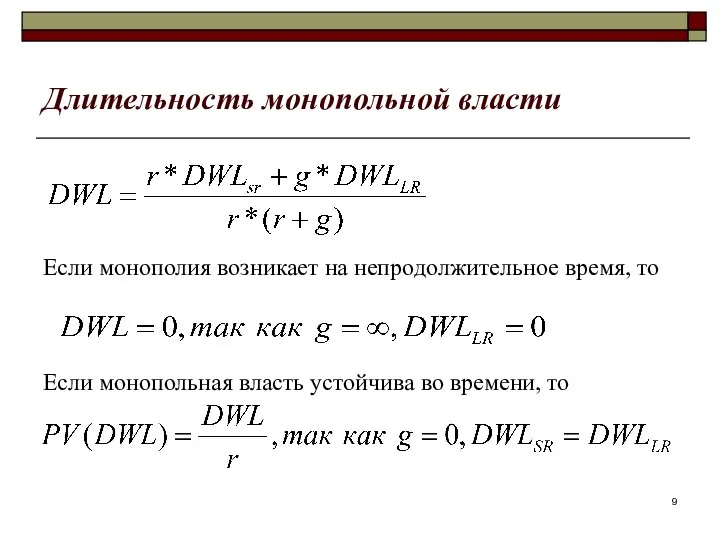 Длительность монопольной власти

$DWL = \frac{r * DWL_{sr} + g * DWL_{LR}}{r * (r + g)}$

Если монополия возникает на непродолжительное время, то

$DWL = 0, так\ как\ g = \infty, DWL_{LR} = 0$

Если монопольная власть устойчива во времени, то

$PV(DWL) = \frac{DWL}{r}, так\ как\ g = 0, DWL_{SR} = DWL_{LR}$

9